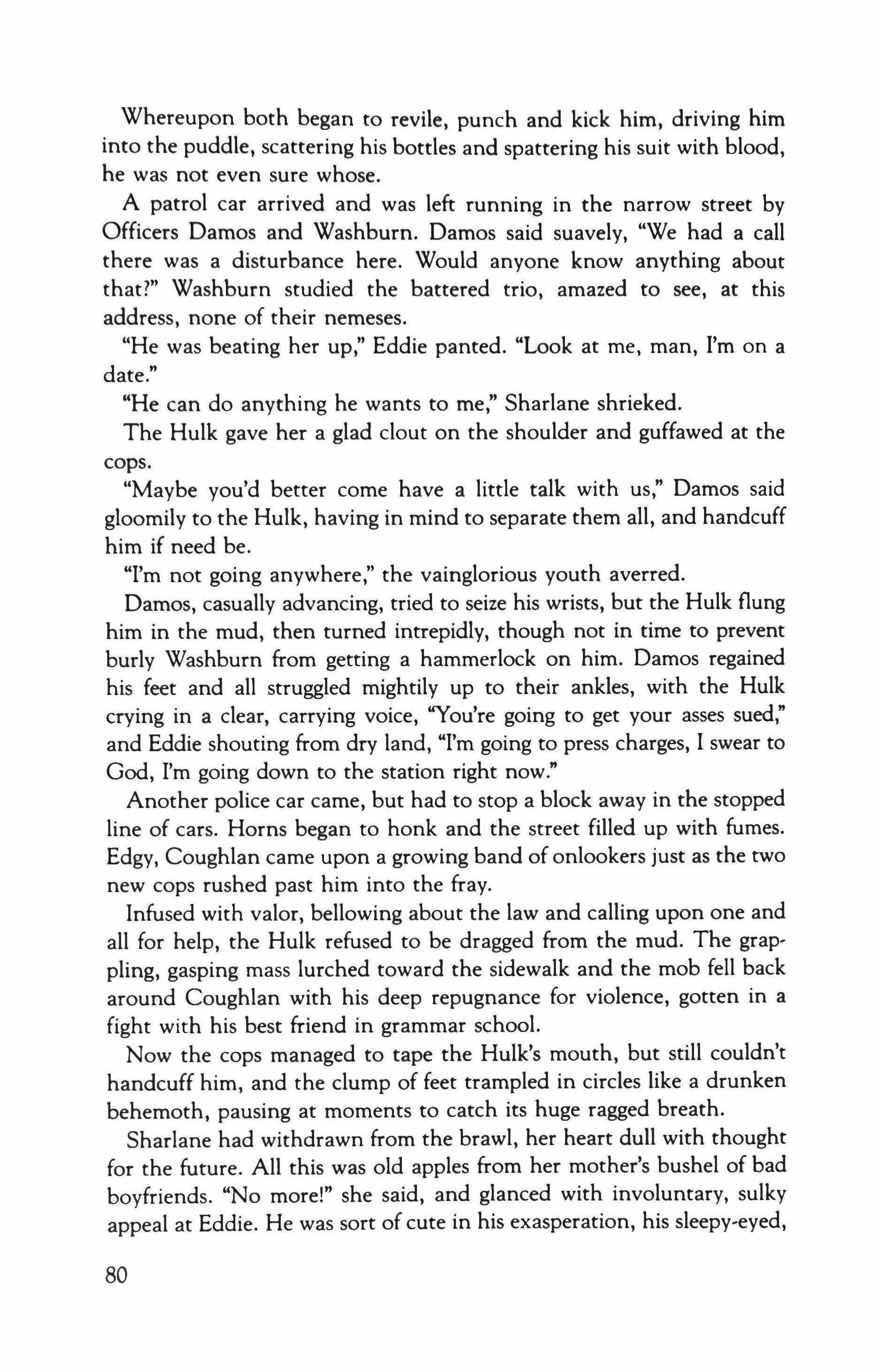 Whereupon both began to revile, punch and kick him, driving him into the puddle, scattering his bottles and spattering his suit with blood, he was not even sure whose.

A patrol car arrived and was left running in the narrow street by Officers Damos and Washburn. Damos said suavely, "We had a call there was a disturbance here. Would anyone know anything about that?" Washburn studied the battered trio, amazed to see, at this address, none of their nemeses.

"He was beating her up," Eddie panted. "Look at me, man, I'm on a date."

"He can do anything he wants to me," Sharlane shrieked.

The Hulk gave her a glad clout on the shoulder and guffawed at the cops.

"Maybe you'd better come have a little talk with us," Damos said gloomily to the Hulk, having in mind to separate them all, and handcuff him if need be.

"I'm not going anywhere," the vainglorious youth averred.

Damos, casually advancing, tried to seize his wrists, but the Hulk flung him in the mud, then turned intrepidly, though not in time to prevent burly Washburn from getting a hammerlock on him. Damos regained his feet and all struggled mightily up to their ankles, with the Hulk crying in a clear, carrying voice, "You're going to get your asses sued," and Eddie shouting from dry land, "I'm going to press charges, I swear to God, I'm going down to the station right now."

Another police car came, but had to stop a block away in the stopped line of cars. Horns began to honk and the street filled up with fumes. Edgy, Coughlan came upon a growing band of onlookers just as the two new cops rushed past him into the fray.

Infused with valor, bellowing about the law and calling upon one and all for help, the Hulk refused to be dragged from the mud. The grappling, gasping mass lurched toward the sidewalk and the mob fell back around Coughlan with his deep repugnance for violence, gotten in a fight with his best friend in grammar school.

Now the cops managed to tape the Hulk's mouth, but still couldn't handcuff him, and the clump of feet trampled in circles like a drunken behemoth, pausing at moments to catch its huge ragged breath.

Sharlane had withdrawn from the brawl, her heart dull with thought for the future. All this was old apples from her mother's bushel of bad boyfriends. "No more!" she said, and glanced with involuntary, sulky appeal at Eddie. He was sort of cute in his exasperation, his sleepy-eyed,

80